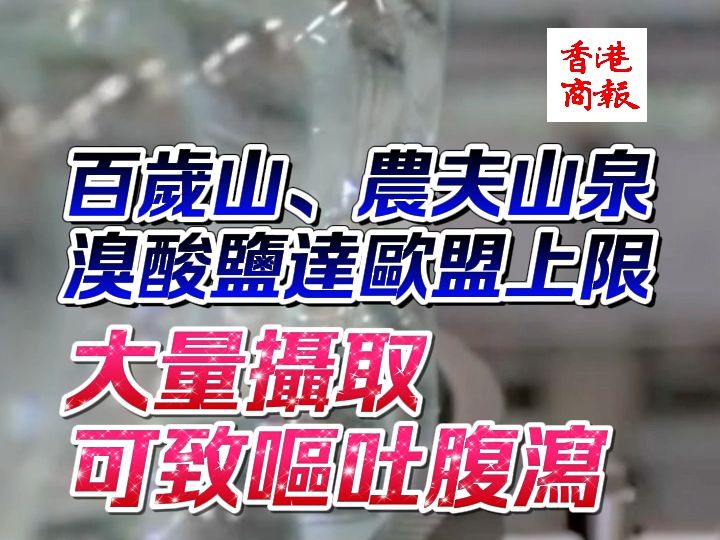 香港商報

百歲山、農夫山泉
溴酸鹽達歐盟上限

大量攝取
可致嘔吐腹瀉